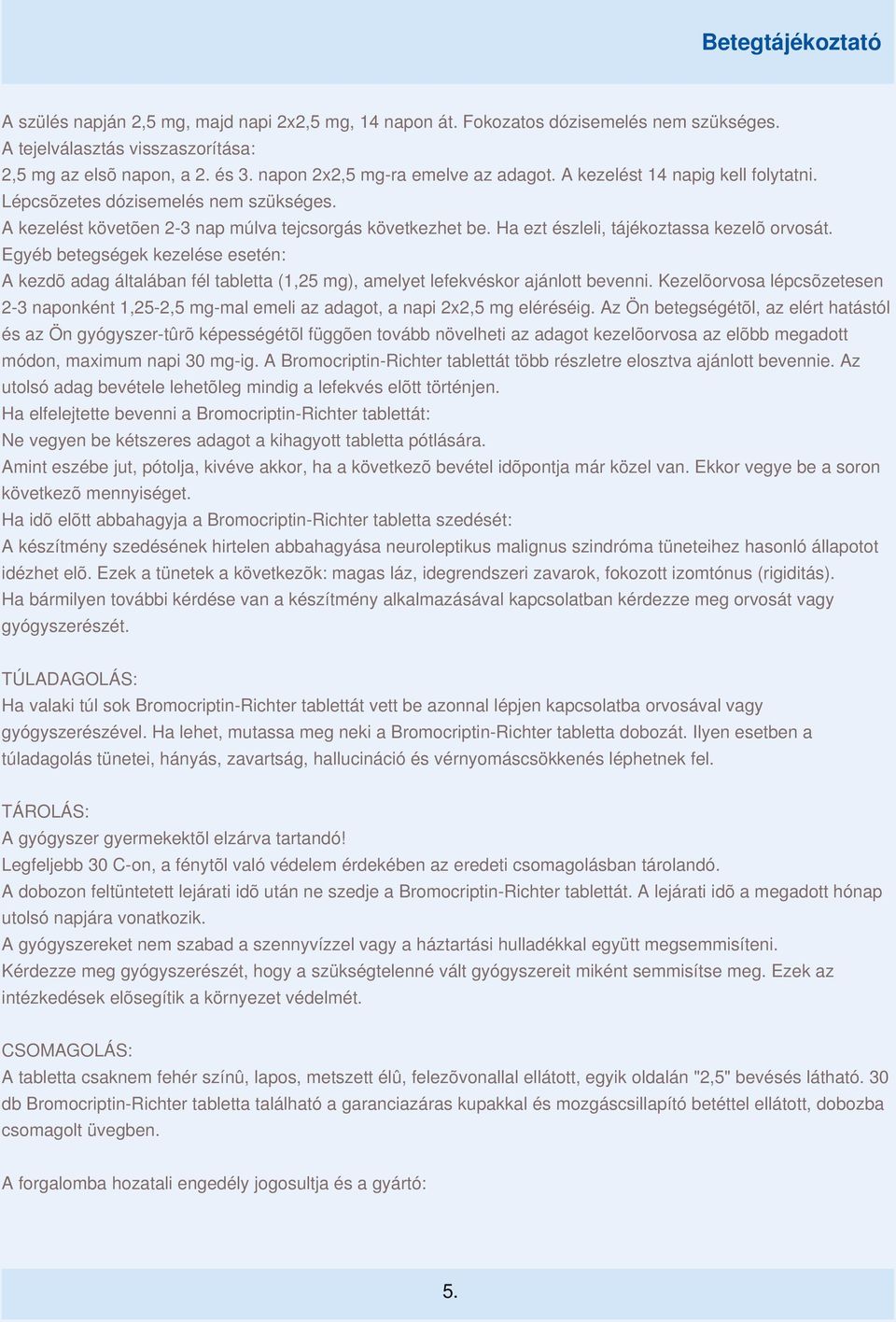 Betegtájékoztató

A szülés napján 2,5 mg, majd napi 2x2,5 mg, 14 napon át. Fokozatos dózisemelés nem szükséges.
A tejelválasztás visszaszorítása:
2,5 mg az elsõ napon, a 2. és 3. napon 2x2,5 mg-ra emelve az adagot. A kezelést 14 napig kell folytatni. Lépcsõzetes dózisemelés nem szükséges.
A kezelést követõen 2-3 nap múlva tejcsorgás következhet be. Ha ezt észleli, tájékoztassa kezelõ orvosát.
Egyéb betegségek kezelése esetén:
A kezdõ adag általában fél tabletta (1,25 mg), amelyet lefekvéskor ajánlott bevenni. Kezelõorvosa lépcsõzetesen 2-3 naponként 1,25-2,5 mg-mal emeli az adagot, a napi 2x2,5 mg eléréséig. Az Ön betegségétõl, az elért hatástól és az Ön gyógyszer-tûrõ képességétõl függõen tovább növelheti az adagot kezelõorvosa az elõbb megadott módon, maximum napi 30 mg-ig. A Bromocriptin-Richter tablettát több részletre elosztva ajánlott bevennie. Az utolsó adag bevétele lehetõleg mindig a lefekvés elõtt történjen.
Ha elfelejtette bevenni a Bromocriptin-Richter tablettát:
Ne vegyen be kétszeres adagot a kihagyott tabletta pótlására.
Amint eszébe jut, pótolja, kivéve akkor, ha a következõ bevétel idõpontja már közel van. Ekkor vegye be a soron következõ mennyiséget.
Ha idõ elõtt abbahagyja a Bromocriptin-Richter tabletta szedését:
A készítmény szedésének hirtelen abbahagyása neuroleptikus malignus szindróma tüneteihez hasonló állapotot idézhet elõ. Ezek a tünetek a következõk: magas láz, idegrendszeri zavarok, fokozott izomtónus (rigiditás).
Ha bármilyen további kérdése van a készítmény alkalmazásával kapcsolatban kérdezze meg orvosát vagy gyógyszerészét.

TÚLADAGOLÁS:
Ha valaki túl sok Bromocriptin-Richter tablettát vett be azonnal lépjen kapcsolatba orvosával vagy gyógyszerészével. Ha lehet, mutassa meg neki a Bromocriptin-Richter tabletta dobozát. Ilyen esetben a túladagolás tünetei, hányás, zavartság, hallucináció és vérnyomáscsökkenés léphetnek fel.

TÁROLÁS:
A gyógyszer gyermekektõl elzárva tartandó!
Legfeljebb 30 C-on, a fénytõl való védelem érdekében az eredeti csomagolásban tárolandó.
A dobozon feltüntetett lejárati idõ után ne szedje a Bromocriptin-Richter tablettát. A lejárati idõ a megadott hónap utolsó napjára vonatkozik.
A gyógyszereket nem szabad a szennyvízzel vagy a háztartási hulladékkal együtt megsemmisíteni.
Kérdezze meg gyógyszerészét, hogy a szükségtelenné vált gyógyszereit miként semmisítse meg. Ezek az intézkedések elõsegítik a környezet védelmét.

CSOMAGOLÁS:
A tabletta csaknem fehér színû, lapos, metszett élû, felezõvonallal ellátott, egyik oldalán "2,5" bevésés látható. 30 db Bromocriptin-Richter tabletta található a garanciazáras kupakkal és mozgáscsillapító betéttel ellátott, dobozba csomagolt üvegben.

A forgalomba hozatali engedély jogosultja és a gyártó:

5.